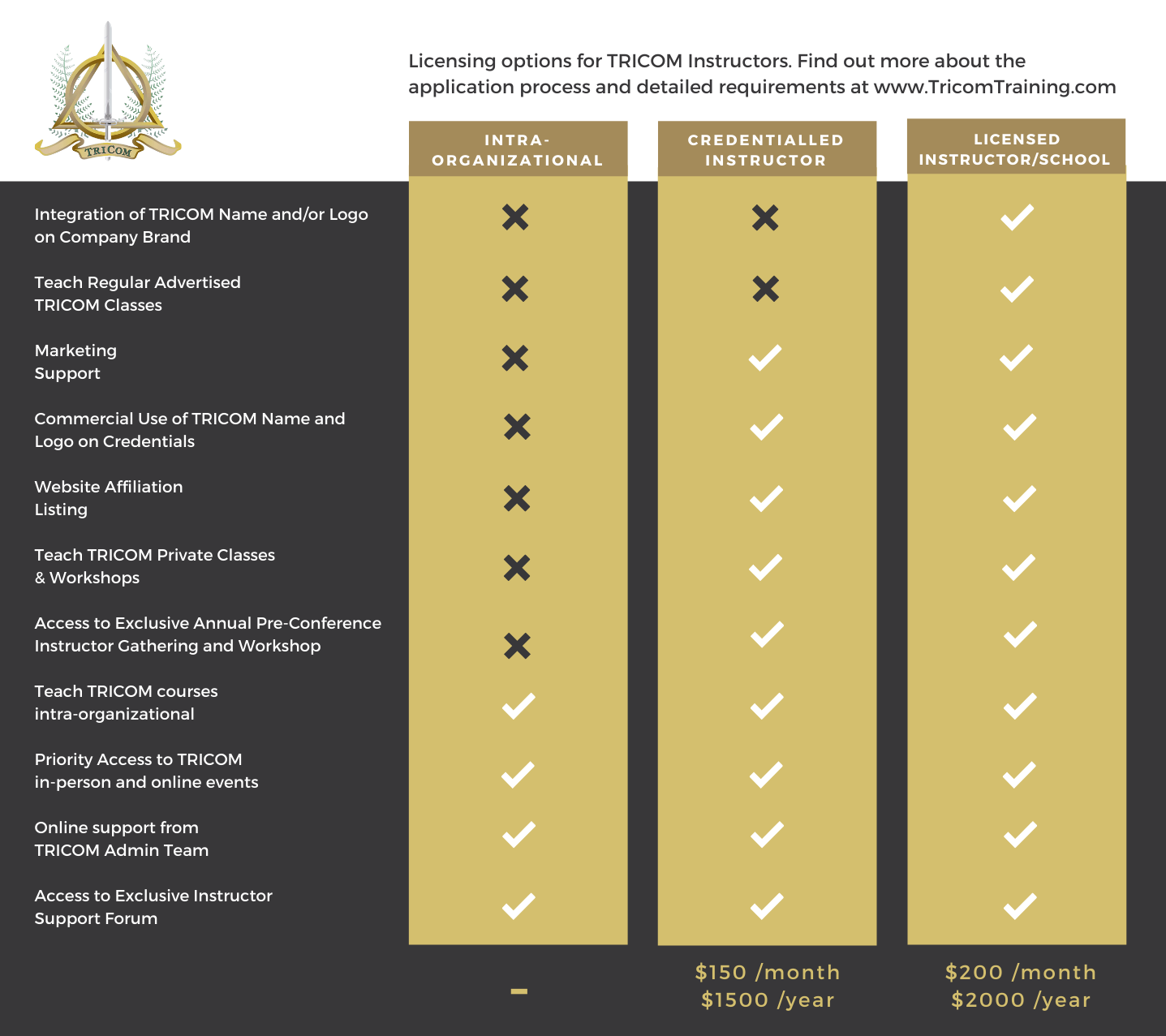 TRICOM

Licensing options for TRICOM Instructors. Find out more about the application process and detailed requirements at www.TricomTraining.com

| | INTRA-ORGANIZATIONAL | CREDENTIALLED INSTRUCTOR | LICENSED INSTRUCTOR/SCHOOL |
|---|---|---|---|
| Integration of TRICOM Name and/or Logo on Company Brand | ✗ | ✗ | ✓ |
| Teach Regular Advertised TRICOM Classes | ✗ | ✗ | ✓ |
| Marketing Support | ✗ | ✓ | ✓ |
| Commercial Use of TRICOM Name and Logo on Credentials | ✗ | ✓ | ✓ |
| Website Affiliation Listing | ✗ | ✓ | ✓ |
| Teach TRICOM Private Classes & Workshops | ✗ | ✓ | ✓ |
| Access to Exclusive Annual Pre-Conference Instructor Gathering and Workshop | ✗ | ✓ | ✓ |
| Teach TRICOM courses intra-organizational | ✓ | ✓ | ✓ |
| Priority Access to TRICOM in-person and online events | ✓ | ✓ | ✓ |
| Online support from TRICOM Admin Team | ✓ | ✓ | ✓ |
| Access to Exclusive Instructor Support Forum | ✓ | ✓ | ✓ |
| | - | \$150 /month \$1500 /year | \$200 /month \$2000 /year |